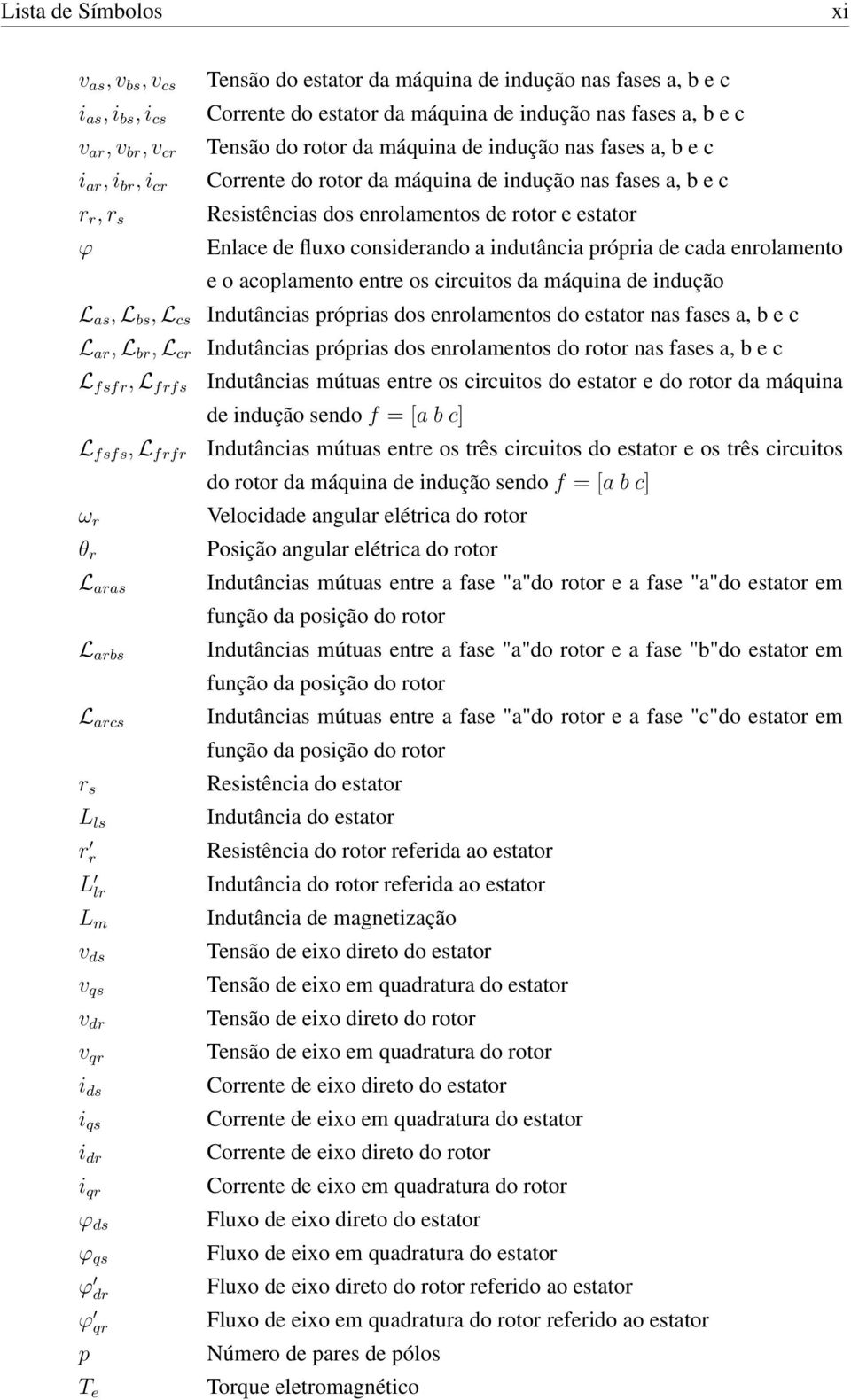 Lista de Símbolos xi

$v_{as}, v_{bs}, v_{cs}$ Tensão do estator da máquina de indução nas fases a, b e c
$i_{as}, i_{bs}, i_{cs}$ Corrente do estator da máquina de indução nas fases a, b e c
$v_{ar}, v_{br}, v_{cr}$ Tensão do rotor da máquina de indução nas fases a, b e c
$i_{ar}, i_{br}, i_{cr}$ Corrente do rotor da máquina de indução nas fases a, b e c
$r_r, r_s$ Resistências dos enrolamentos de rotor e estator
$\varphi$ Enlace de fluxo considerando a indutância própria de cada enrolamento e o acoplamento entre os circuitos da máquina de indução
$\mathcal{L}_{as}, \mathcal{L}_{bs}, \mathcal{L}_{cs}$ Indutâncias próprias dos enrolamentos do estator nas fases a, b e c
$\mathcal{L}_{ar}, \mathcal{L}_{br}, \mathcal{L}_{cr}$ Indutâncias próprias dos enrolamentos do rotor nas fases a, b e c
$\mathcal{L}_{fsfr}, \mathcal{L}_{frfs}$ Indutâncias mútuas entre os circuitos do estator e do rotor da máquina de indução sendo $f = [a\ b\ c]$
$\mathcal{L}_{fsfs}, \mathcal{L}_{frfr}$ Indutâncias mútuas entre os três circuitos do estator e os três circuitos do rotor da máquina de indução sendo $f = [a\ b\ c]$
$\omega_r$ Velocidade angular elétrica do rotor
$\theta_r$ Posição angular elétrica do rotor
$\mathcal{L}_{aras}$ Indutâncias mútuas entre a fase "a"do rotor e a fase "a"do estator em função da posição do rotor
$\mathcal{L}_{arbs}$ Indutâncias mútuas entre a fase "a"do rotor e a fase "b"do estator em função da posição do rotor
$\mathcal{L}_{arcs}$ Indutâncias mútuas entre a fase "a"do rotor e a fase "c"do estator em função da posição do rotor
$r_s$ Resistência do estator
$L_{ls}$ Indutância do estator
$r'_r$ Resistência do rotor referida ao estator
$L'_{lr}$ Indutância do rotor referida ao estator
$L_m$ Indutância de magnetização
$v_{ds}$ Tensão de eixo direto do estator
$v_{qs}$ Tensão de eixo em quadratura do estator
$v_{dr}$ Tensão de eixo direto do rotor
$v_{qr}$ Tensão de eixo em quadratura do rotor
$i_{ds}$ Corrente de eixo direto do estator
$i_{qs}$ Corrente de eixo em quadratura do estator
$i_{dr}$ Corrente de eixo direto do rotor
$i_{qr}$ Corrente de eixo em quadratura do rotor
$\varphi_{ds}$ Fluxo de eixo direto do estator
$\varphi_{qs}$ Fluxo de eixo em quadratura do estator
$\varphi'_{dr}$ Fluxo de eixo direto do rotor referido ao estator
$\varphi'_{qr}$ Fluxo de eixo em quadratura do rotor referido ao estator
$p$ Número de pares de pólos
$T_e$ Torque eletromagnético